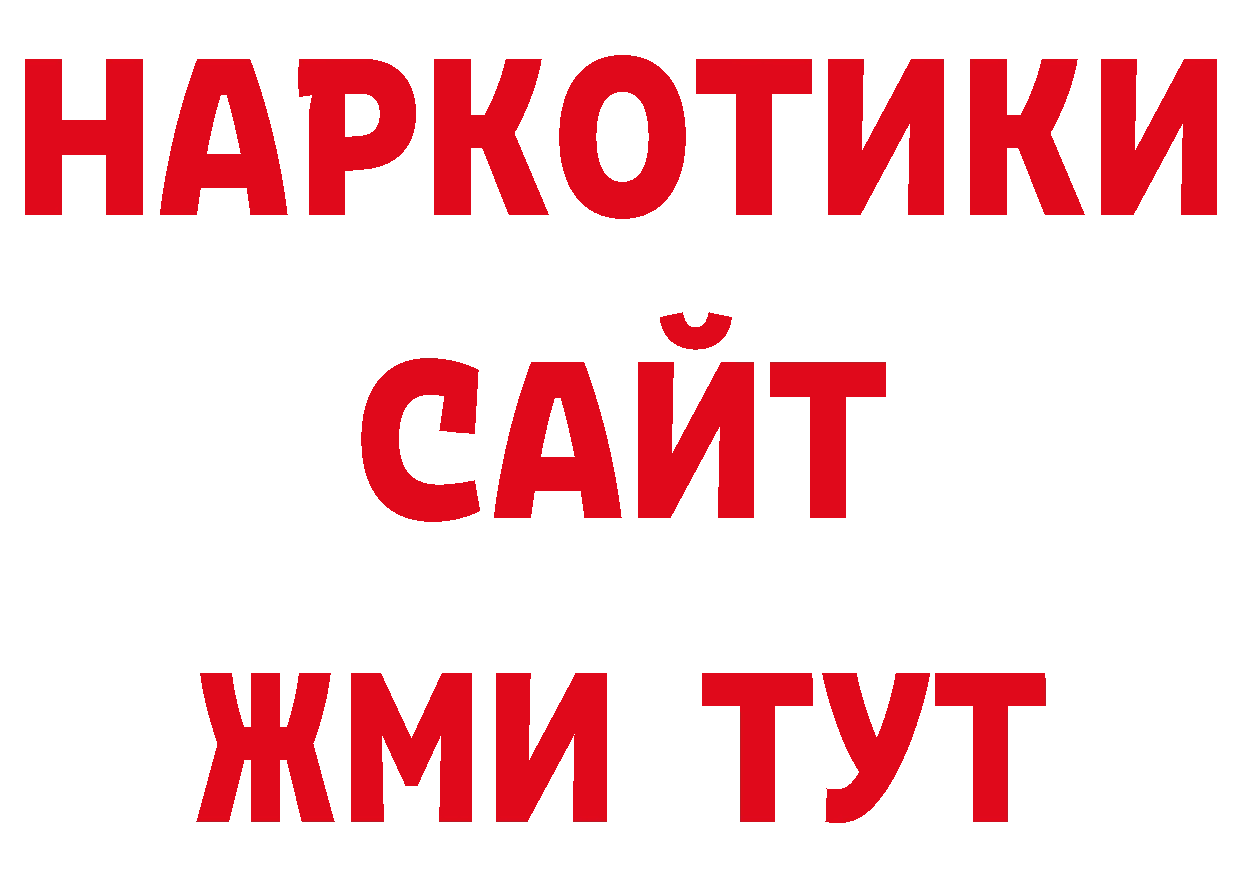 НАРКОТИКИ САЙТ ЖМИ ТУТ